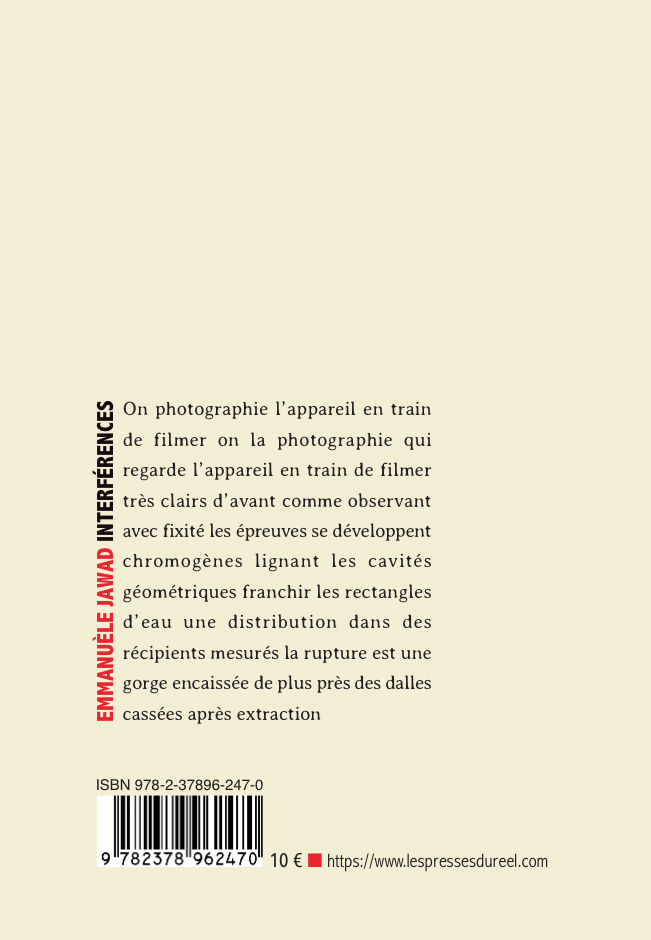 EMMANUÈLE JAWAD INTERFÉRENCES

On photographie l'appareil en train de filmer on la photographie qui regarde l'appareil en train de filmer très clairs d'avant comme observant avec fixité les épreuves se développent chromogènes lignant les cavités géométriques franchir les rectangles d'eau une distribution dans des récipients mesurés la rupture est une gorge encaissée de plus près des dalles cassées après extraction

ISBN 978-2-37896-247-0

9 782378 962470

10 € https://www.lespressesdureel.com